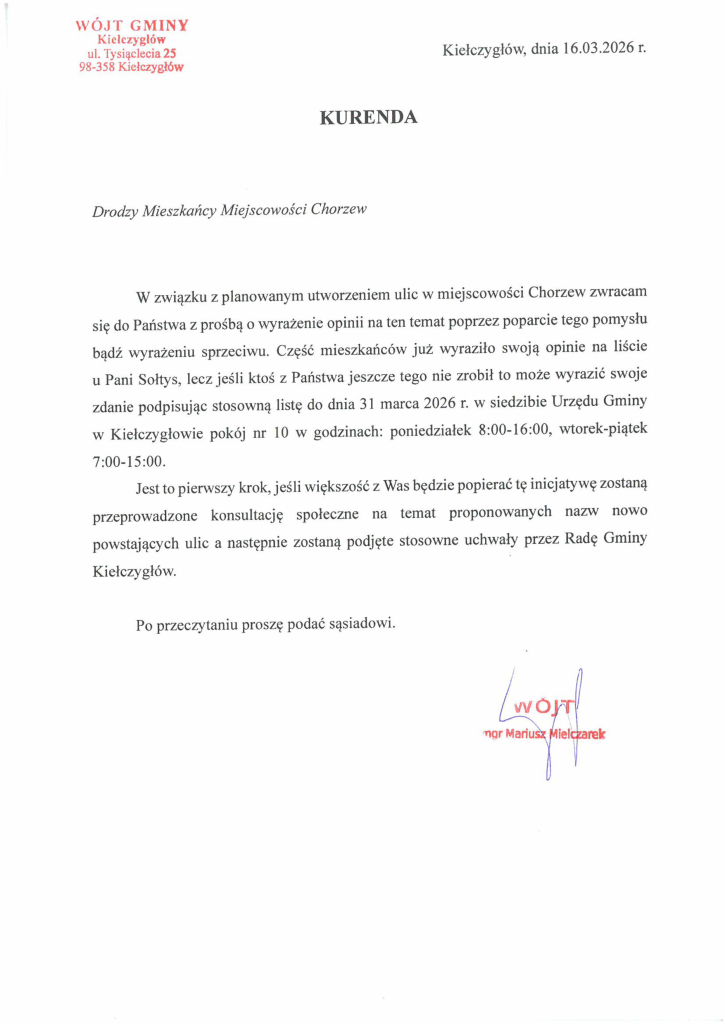 WÓJT GMINY
Kiełczygłów
ul. Tysiąclecia 25
98-358 Kiełczygłów

Kiełczygłów, dnia 16.03.2026 r.

KURENDA

Drodzy Mieszkańcy Miejscowości Chorzew

W związku z planowanym utworzeniem ulic w miejscowości Chorzew zwracam się do Państwa z prośbą o wyrażenie opinii na ten temat poprzez poparcie tego pomysłu bądź wyrażeniu sprzeciwu. Część mieszkańców już wyraziło swoją opinie na liście u Pani Sołtys, lecz jeśli ktoś z Państwa jeszcze tego nie zrobił to może wyrazić swoje zdanie podpisując stosowną listę do dnia 31 marca 2026 r. w siedzibie Urzędu Gminy w Kiełczygłowie pokój nr 10 w godzinach: poniedziałek 8:00-16:00, wtorek-piątek 7:00-15:00.

Jest to pierwszy krok, jeśli większość z Was będzie popierać tę inicjatywę zostaną przeprowadzone konsultację społeczne na temat proponowanych nazw nowo powstających ulic a następnie zostaną podjęte stosowne uchwały przez Radę Gminy Kiełczygłów.

Po przeczytaniu proszę podać sąsiadowi.

WÓJT
mgr Mariusz Mielczarek